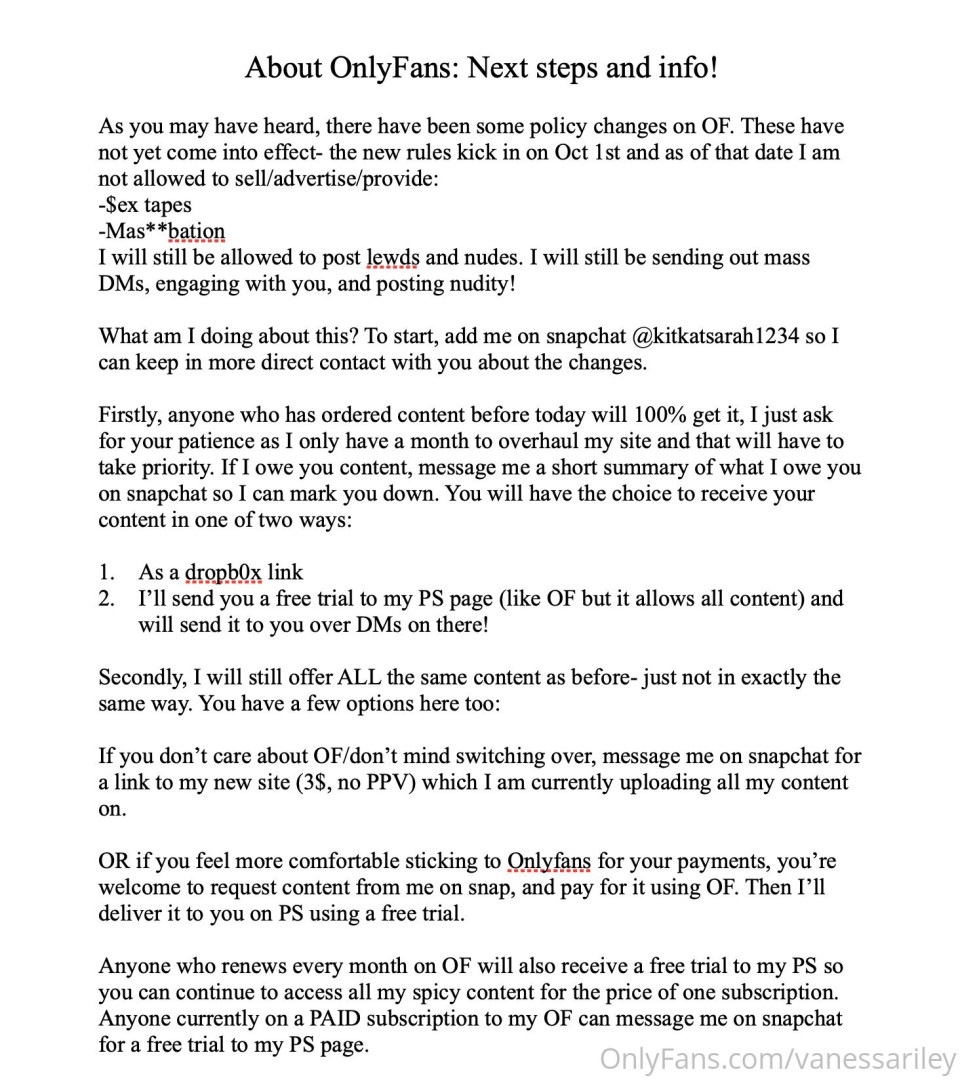 About OnlyFans: Next steps and info!

As you may have heard, there have been some policy changes on OF. These have not yet come into effect- the new rules kick in on Oct 1st and as of that date I am not allowed to sell/advertise/provide:
-$ex tapes
-Mas**bation
I will still be allowed to post lewds and nudes. I will still be sending out mass DMs, engaging with you, and posting nudity!

What am I doing about this? To start, add me on snapchat @kitkatsarah1234 so I can keep in more direct contact with you about the changes.

Firstly, anyone who has ordered content before today will 100% get it, I just ask for your patience as I only have a month to overhaul my site and that will have to take priority. If I owe you content, message me a short summary of what I owe you on snapchat so I can mark you down. You will have the choice to receive your content in one of two ways:

1. As a dropb0x link
2. I'll send you a free trial to my PS page (like OF but it allows all content) and will send it to you over DMs on there!

Secondly, I will still offer ALL the same content as before- just not in exactly the same way. You have a few options here too:

If you don't care about OF/don't mind switching over, message me on snapchat for a link to my new site (3$, no PPV) which I am currently uploading all my content on.

OR if you feel more comfortable sticking to Onlyfans for your payments, you're welcome to request content from me on snap, and pay for it using OF. Then I'll deliver it to you on PS using a free trial.

Anyone who renews every month on OF will also receive a free trial to my PS so you can continue to access all my spicy content for the price of one subscription. Anyone currently on a PAID subscription to my OF can message me on snapchat for a free trial to my PS page.

OnlyFans.com/vanessariley